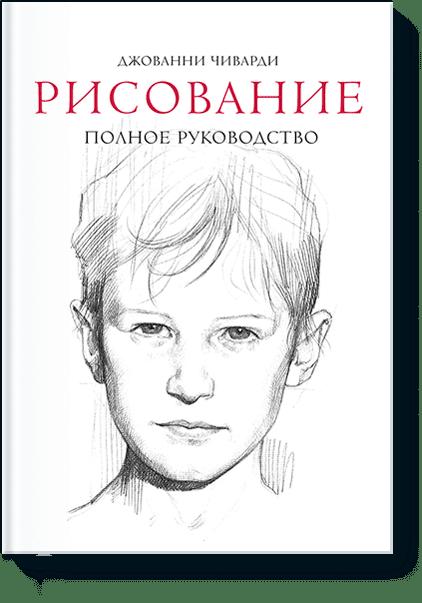 ДЖОВАННИ ЧИВАРДИ
РИСОВАНИЕ
ПОЛНОЕ РУКОВОДСТВО